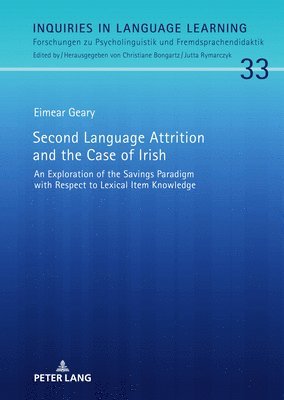 INQUIRIES IN LANGUAGE LEARNING
Forschungen zu Psycholinguistik und Fremdsprachendidaktik
Edited by / Herausgegeben von Christiane Bongartz / Jutta Rymarczyk

33

Eimear Geary

Second Language Attrition and the Case of Irish

An Exploration of the Savings Paradigm with Respect to Lexical Item Knowledge

PETER LANG